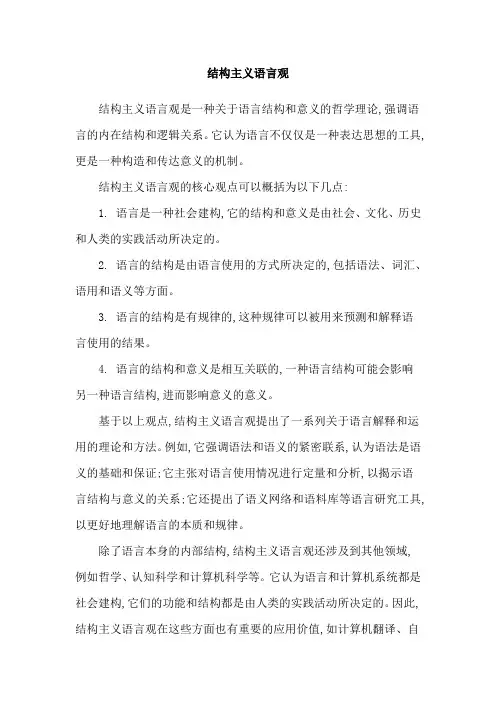 结构主义语言观

结构主义语言观是一种关于语言结构和意义的哲学理论,强调语言的内在结构和逻辑关系。它认为语言不仅仅是一种表达思想的工具,更是一种构造和传达意义的机制。

结构主义语言观的核心观点可以概括为以下几点:

1. 语言是一种社会建构,它的结构和意义是由社会、文化、历史和人类的实践活动所决定的。

2. 语言的结构是由语言使用的方式所决定的,包括语法、词汇、语用和语义等方面。

3. 语言的结构是有规律的,这种规律可以被用来预测和解释语言使用的结果。

4. 语言的结构和意义是相互关联的,一种语言结构可能会影响另一种语言结构,进而影响意义的意义。

基于以上观点,结构主义语言观提出了一系列关于语言解释和运用的理论和方法。例如,它强调语法和语义的紧密联系,认为语法是语义的基础和保证;它主张对语言使用情况进行定量和分析,以揭示语言结构与意义的关系;它还提出了语义网络和语料库等语言研究工具,以更好地理解语言的本质和规律。

除了语言本身的内部结构,结构主义语言观还涉及到其他领域,例如哲学、认知科学和计算机科学等。它认为语言和计算机系统都是社会建构,它们的功能和结构都是由人类的实践活动所决定的。因此,结构主义语言观在这些方面也有重要的应用价值,如计算机翻译、自